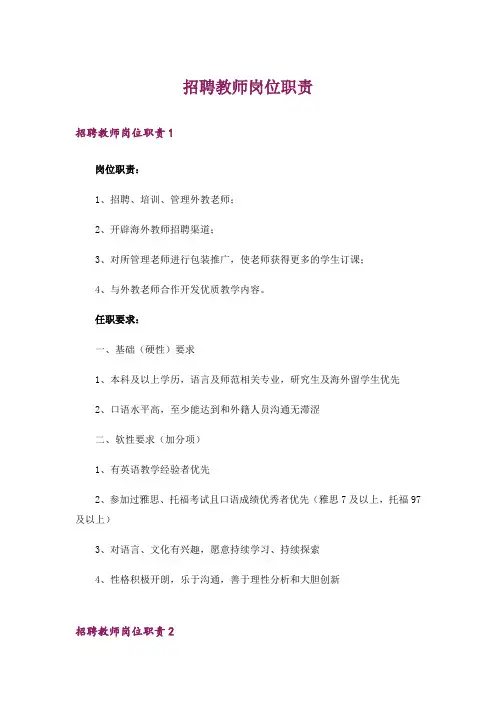 招聘教师岗位职责

招聘教师岗位职责 1

岗位职责：

1、招聘、培训、管理外教老师；

2、开辟海外教师招聘渠道；

3、对所管理老师进行包装推广，使老师获得更多的学生订课；

4、与外教老师合作开发优质教学内容。

任职要求：

一、基础（硬性）要求

1、本科及以上学历，语言及师范相关专业，研究生及海外留学生优先

2、口语水平高，至少能达到和外籍人员沟通无滞涩

二、软性要求（加分项）

1、有英语教学经验者优先

2、参加过雅思、托福考试且口语成绩优秀者优先（雅思 7 及以上，托福 97 及以上）

3、对语言、文化有兴趣，愿意持续学习、持续探索

4、性格积极开朗，乐于沟通，善于理性分析和大胆创新

招聘教师岗位职责 2